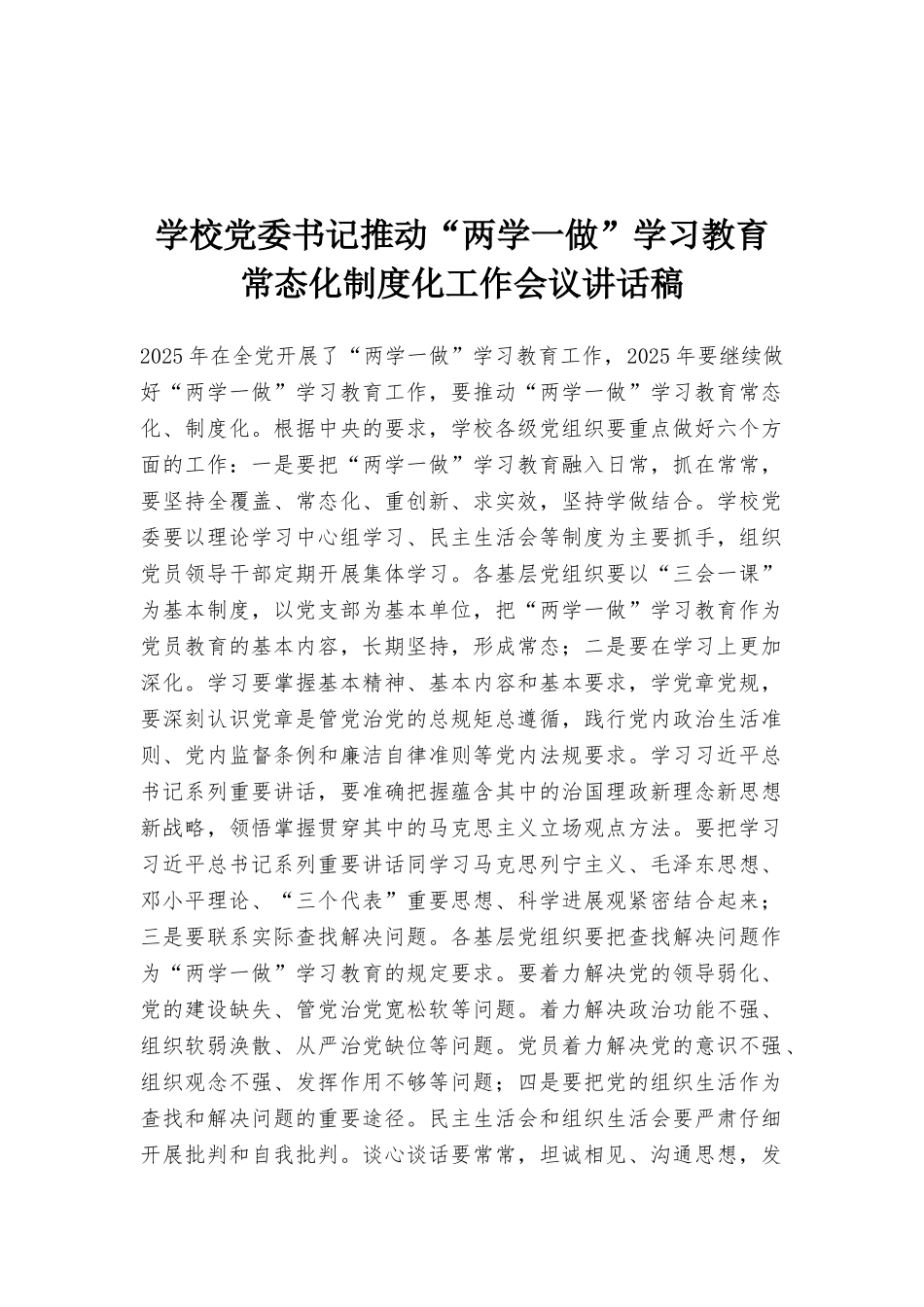 学校党委书记推动“两学一做”学习教育常态化制度化工作会议讲话稿

2025年在全党开展了“两学一做”学习教育工作，2025年要继续做好“两学一做”学习教育工作，要推动“两学一做”学习教育常态化、制度化。根据中央的要求，学校各级党组织要重点做好六个方面的工作：一是要把“两学一做”学习教育融入日常，抓在常常，要坚持全覆盖、常态化、重创新、求实效，坚持学做结合。学校党委要以理论学习中心组学习、民主生活会等制度为主要抓手，组织党员领导干部定期开展集体学习。各基层党组织要以“三会一课”为基本制度，以党支部为基本单位，把“两学一做”学习教育作为党员教育的基本内容，长期坚持，形成常态；二是要在学习上更加深化。学习要掌握基本精神、基本内容和基本要求，学党章党规，要深刻认识党章是管党治党的总规矩总遵循，践行党内政治生活准则、党内监督条例和廉洁自律准则等党内法规要求。学习习近平总书记系列重要讲话，要准确把握蕴含其中的治国理政新理念新思想新战略，领悟掌握贯穿其中的马克思主义立场观点方法。要把学习习近平总书记系列重要讲话同学习马克思列宁主义、毛泽东思想、邓小平理论、“三个代表”重要思想、科学进展观紧密结合起来；三是要联系实际查找解决问题。各基层党组织要把查找解决问题作为“两学一做”学习教育的规定要求。要着力解决党的领导弱化、党的建设缺失、管党治党宽松软等问题。着力解决政治功能不强、组织软弱涣散、从严治党缺位等问题。党员着力解决党的意识不强、组织观念不强、发挥作用不够等问题；四是要把党的组织生活作为查找和解决问题的重要途径。民主生活会和组织生活会要严肃仔细开展批判和自我批判。谈心谈话要常常，坦诚相见、沟通思想，发